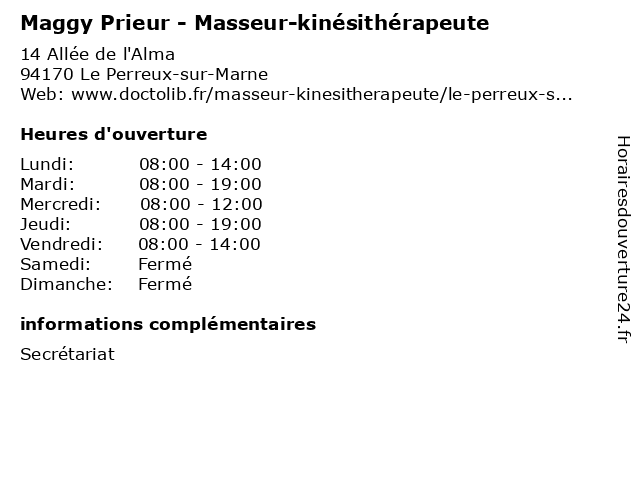 Maggy Prieur - Masseur-kinésithérapeute

14 Allée de l'Alma
94170 Le Perreux-sur-Marne
Web: www.doctolib.fr/masseur-kinesitherapeute/le-perreux-s...

Heures d'ouverture

| | |
|---|---|
| Lundi: | 08:00 - 14:00 |
| Mardi: | 08:00 - 19:00 |
| Mercredi: | 08:00 - 12:00 |
| Jeudi: | 08:00 - 19:00 |
| Vendredi: | 08:00 - 14:00 |
| Samedi: | Fermé |
| Dimanche: | Fermé |

informations complémentaires

Secrétariat

Horairesdouverture24.fr